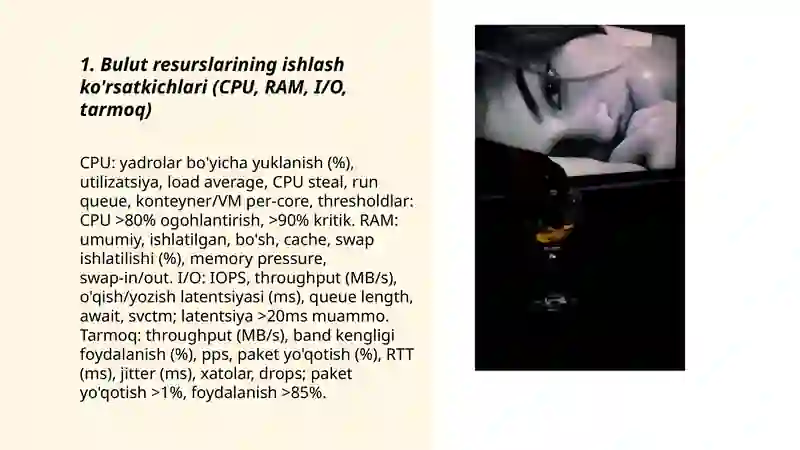 1. Bulut resurslarining ishlash ko'rsatkichlari (CPU, RAM, I/O, tarmoq)

CPU: yadrolar bo'yicha yuklanish (%), utilizatsiya, load average, CPU steal, run queue, konteyner/VM per-core, thresholdlar: CPU >80% ogohlantirish, >90% kritik. RAM: umumiy, ishlatilgan, bo'sh, cache, swap ishlatilishi (%), memory pressure, swap-in/out. I/O: IOPS, throughput (MB/s), o'qish/yozish latentsiyasi (ms), queue length, await, svctm; latentsiya >20ms muammo. Tarmoq: throughput (MB/s), band kengligi foydalanish (%), pps, paket yo'qotish (%), RTT (ms), jitter (ms), xatolar, drops; paket yo'qotish >1%, foydalanish >85%.